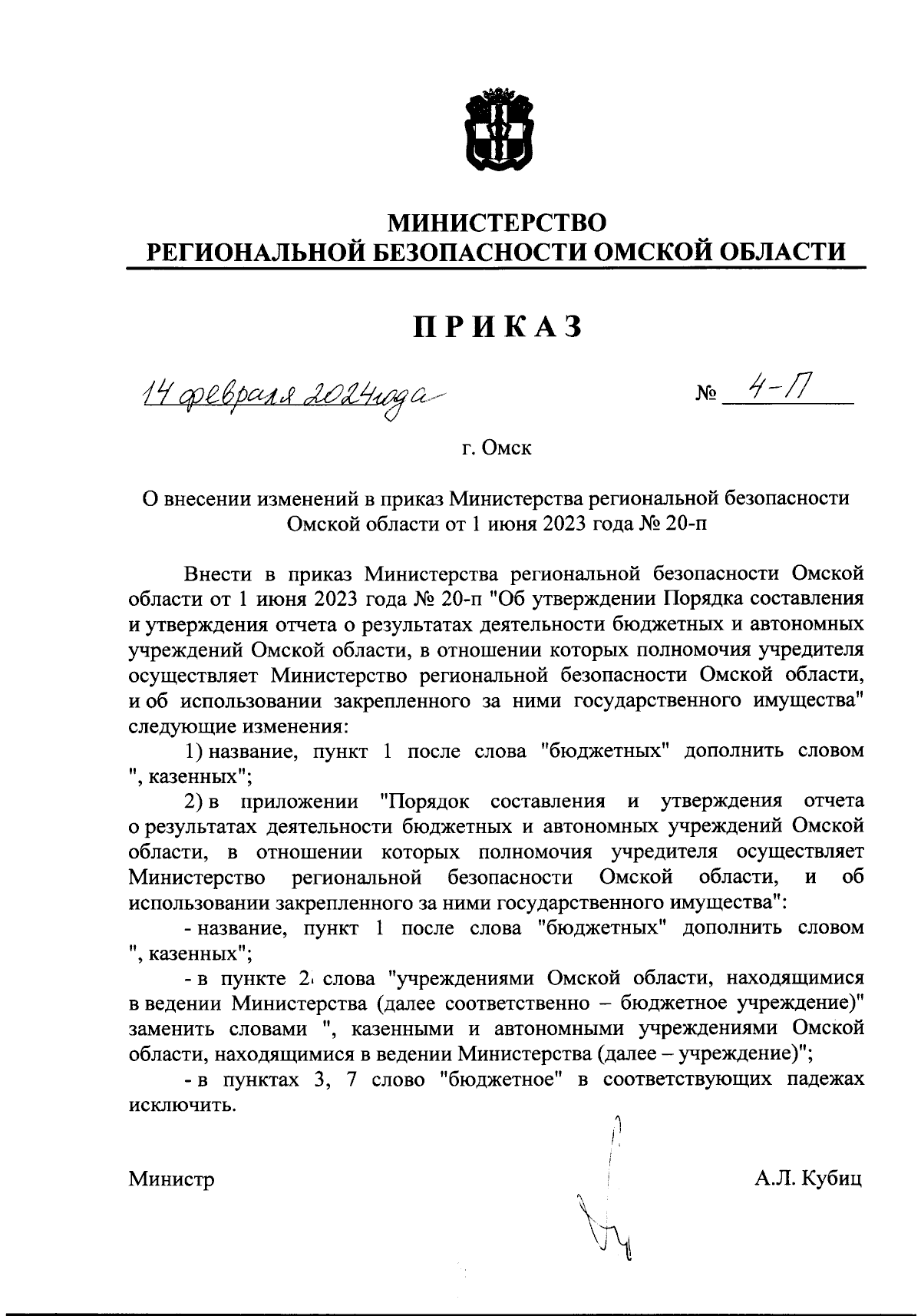 МИНИСТЕРСТВО
РЕГИОНАЛЬНОЙ БЕЗОПАСНОСТИ ОМСКОЙ ОБЛАСТИ

ПРИКАЗ

14 февраля 2024 года

№ 4-П

г. Омск

О внесении изменений в приказ Министерства региональной безопасности Омской области от 1 июня 2023 года № 20-п

Внести в приказ Министерства региональной безопасности Омской области от 1 июня 2023 года № 20-п "Об утверждении Порядка составления и утверждения отчета о результатах деятельности бюджетных и автономных учреждений Омской области, в отношении которых полномочия учредителя осуществляет Министерство региональной безопасности Омской области, и об использовании закрепленного за ними государственного имущества" следующие изменения:

1) название, пункт 1 после слова "бюджетных" дополнить словом ", казенных";

2) в приложении "Порядок составления и утверждения отчета о результатах деятельности бюджетных и автономных учреждений Омской области, в отношении которых полномочия учредителя осуществляет Министерство региональной безопасности Омской области, и об использовании закрепленного за ними государственного имущества":

- название, пункт 1 после слова "бюджетных" дополнить словом ", казенных";

- в пункте 2 слова "учреждениями Омской области, находящимися в ведении Министерства (далее соответственно – бюджетное учреждение)" заменить словами ", казенными и автономными учреждениями Омской области, находящимися в ведении Министерства (далее – учреждение)";

- в пунктах 3, 7 слово "бюджетное" в соответствующих падежах исключить.

Министр

А.Л. Кубиц